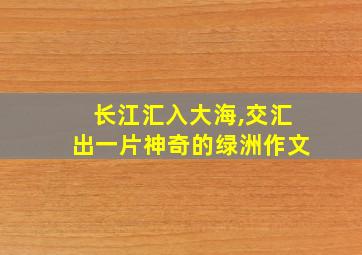 长江汇入大海,交汇出一片神奇的绿洲作文